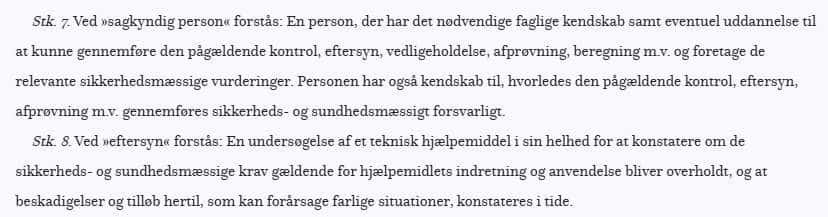 Stk. 7. Ved »sagkyndig person« forstås: En person, der har det nødvendige faglige kendskab samt eventuel uddannelse til at kunne gennemføre den pågældende kontrol, eftersyn, vedligeholdelse, afprøvning, beregning m.v. og foretage de relevante sikkerhedsmæssige vurderinger. Personen har også kendskab til, hvorledes den pågældende kontrol, eftersyn, afprøvning m.v. gennemføres sikkerheds- og sundhedsmæssigt forsvarligt.

Stk. 8. Ved »eftersyn« forstås: En undersøgelse af et teknisk hjælpemiddel i sin helhed for at konstatere om de sikkerheds- og sundhedsmæssige krav gældende for hjælpemidlets indretning og anvendelse bliver overholdt, og at beskadigelser og tilløb hertil, som kan forårsage farlige situationer, konstateres i tide.